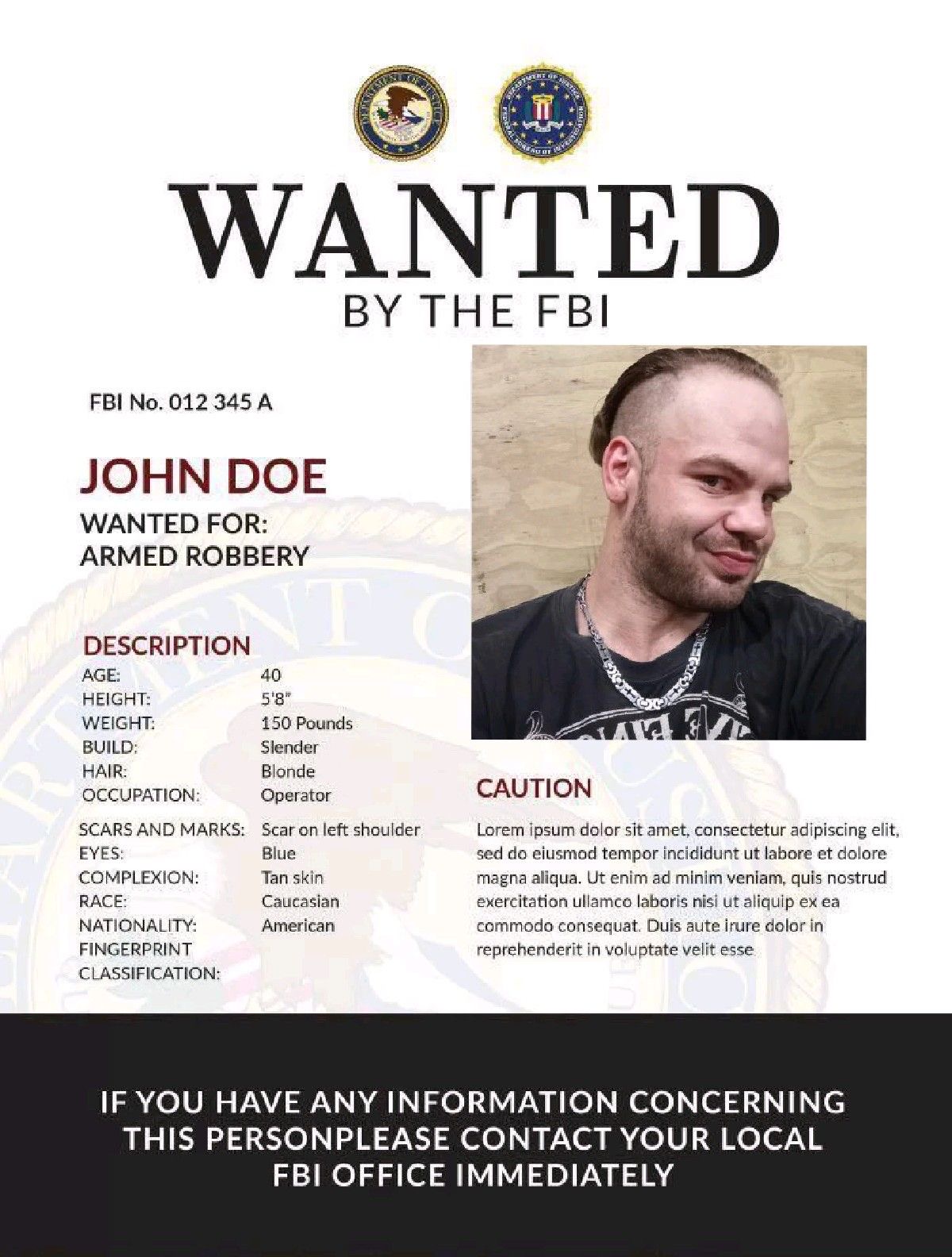 WANTED
BY THE FBI

FBI No. 012 345 A

JOHN DOE
WANTED FOR:
ARMED ROBBERY

DESCRIPTION
AGE: 40
HEIGHT: 5'8"
WEIGHT: 150 Pounds
BUILD: Slender
HAIR: Blonde
OCCUPATION: Operator
SCARS AND MARKS: Scar on left shoulder
EYES: Blue
COMPLEXION: Tan skin
RACE: Caucasian
NATIONALITY: American
FINGERPRINT
CLASSIFICATION:

CAUTION
Lorem ipsum dolor sit amet, consectetur adipiscing elit, sed do eiusmod tempor incididunt ut labore et dolore magna aliqua. Ut enim ad minim veniam, quis nostrud exercitation ullamco laboris nisi ut aliquip ex ea commodo consequat. Duis aute irure dolor in reprehenderit in voluptate velit esse

IF YOU HAVE ANY INFORMATION CONCERNING
THIS PERSONPLEASE CONTACT YOUR LOCAL
FBI OFFICE IMMEDIATELY